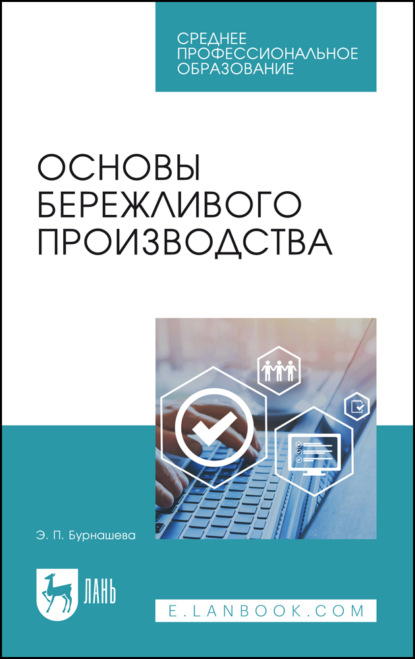 СРЕДНЕЕ ПРОФЕССИОНАЛЬНОЕ ОБРАЗОВАНИЕ

ОСНОВЫ БЕРЕЖЛИВОГО ПРОИЗВОДСТВА

Э. П. Бурнашева

ЛАНЬ

E.LANBOOK.COM